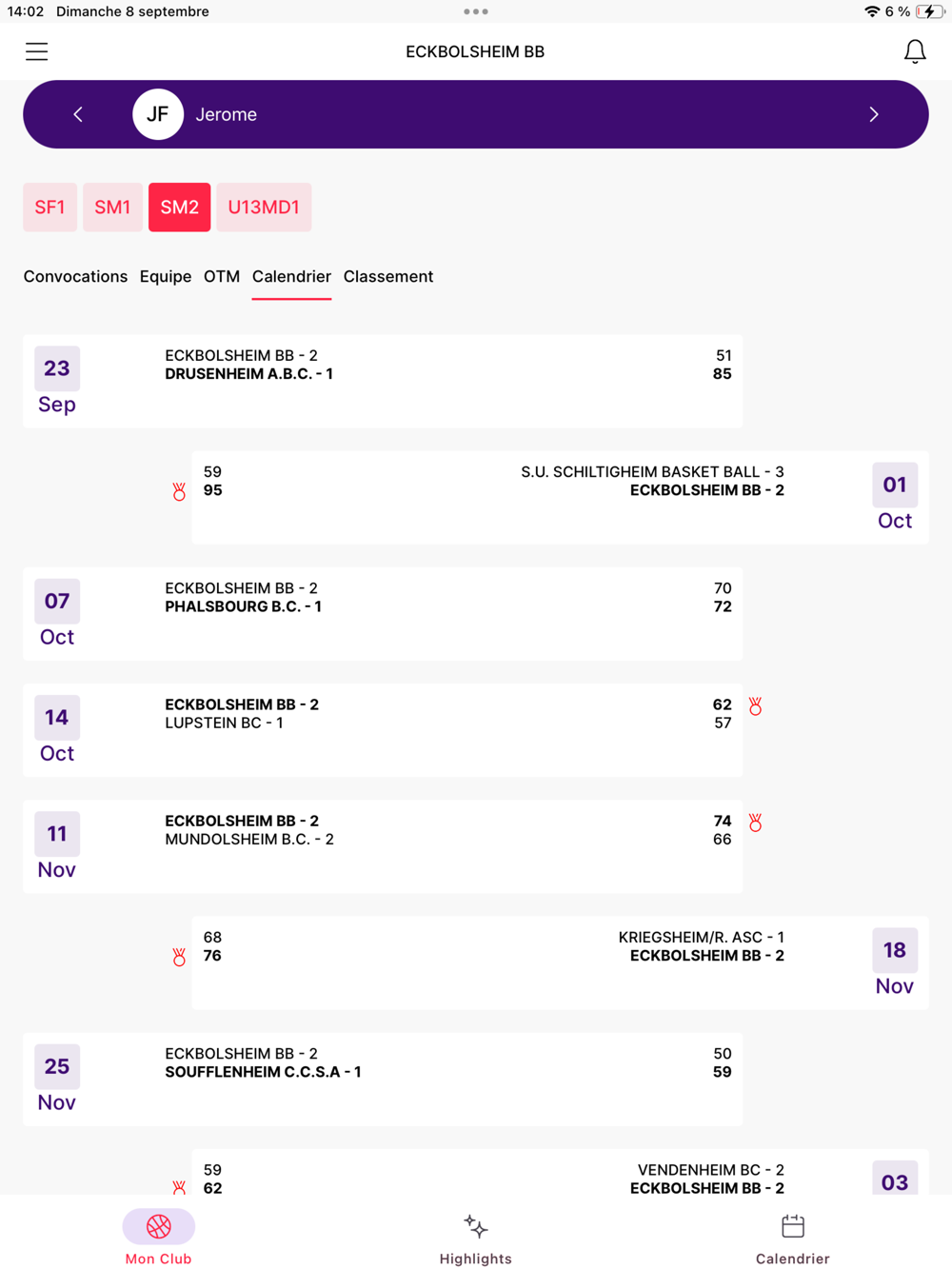 14:02 Dimanche 8 septembre
6 %

ECKBOLSHEIM BB

JF Jerome

SF1 SM1 SM2 U13MD1

Convocations Equipe OTM Calendrier Classement

23 Sep
ECKBOLSHEIM BB - 2 51
DRUSENHEIM A.B.C. - 1 85

59 S.U. SCHILTIGHEIM BASKET BALL - 3
95 ECKBOLSHEIM BB - 2
01 Oct

07 Oct
ECKBOLSHEIM BB - 2 70
PHALSBOURG B.C. - 1 72

14 Oct
ECKBOLSHEIM BB - 2 62
LUPSTEIN BC - 1 57

11 Nov
ECKBOLSHEIM BB - 2 74
MUNDOLSHEIM B.C. - 2 66

68 KRIEGSHEIM/R. ASC - 1
76 ECKBOLSHEIM BB - 2
18 Nov

25 Nov
ECKBOLSHEIM BB - 2 50
SOUFFLENHEIM C.C.S.A - 1 59

59 VENDENHEIM BC - 2
62 ECKBOLSHEIM BB - 2
03

Mon Club Highlights Calendrier